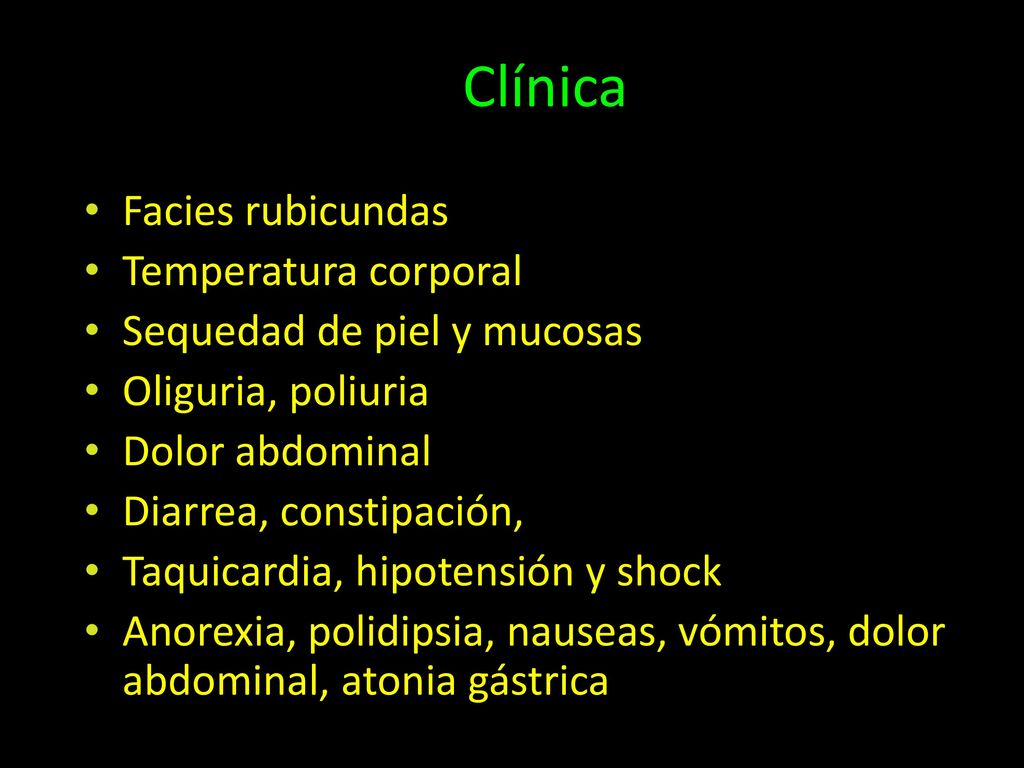 Clínica

• Facies rubicundas
• Temperatura corporal
• Sequedad de piel y mucosas
• Oliguria, poliuria
• Dolor abdominal
• Diarrea, constipación,
• Taquicardia, hipotensión y shock
• Anorexia, polidipsia, nauseas, vómitos, dolor abdominal, atonia gástrica